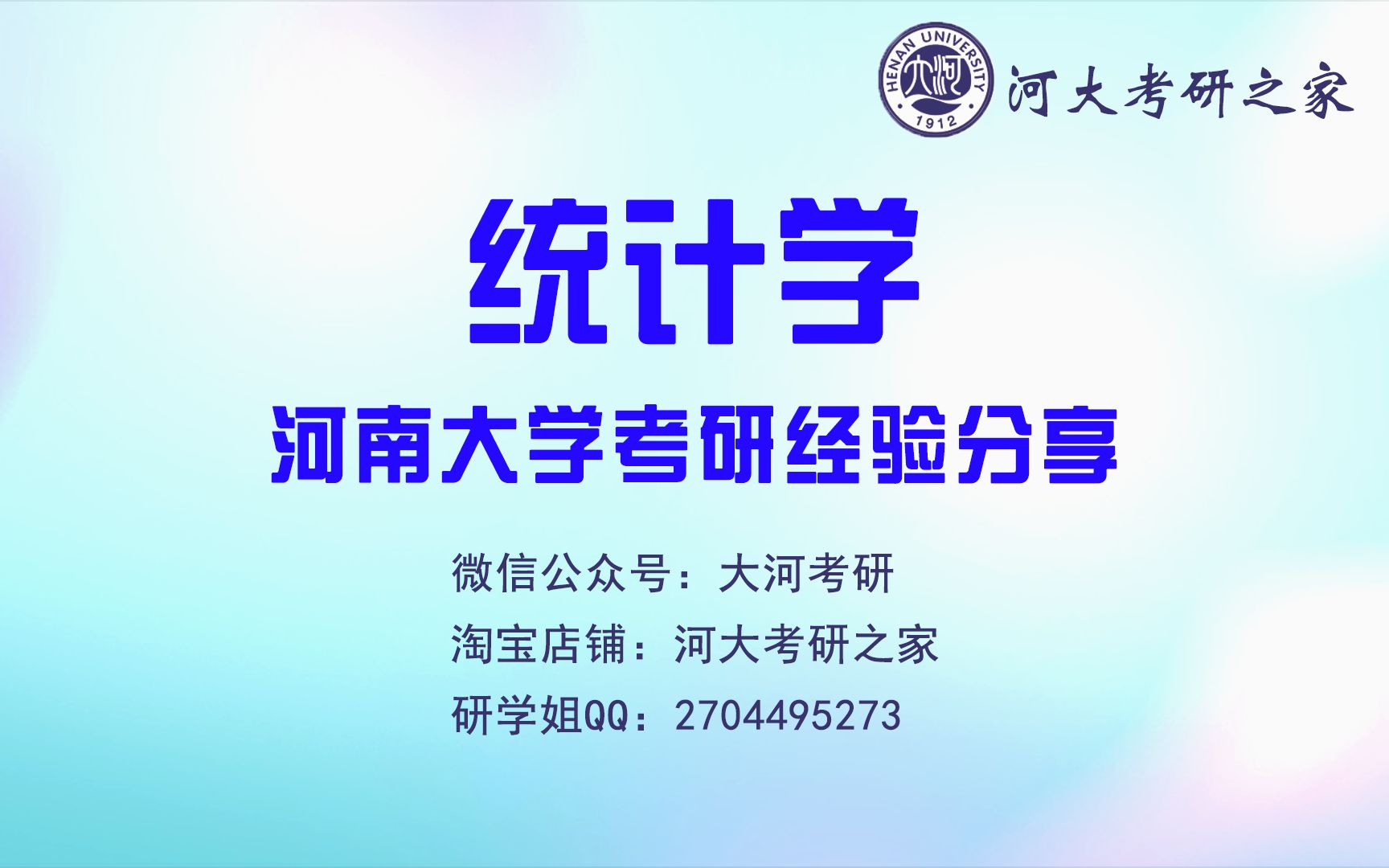 HENAN UNIVERSITY
大河
1912
河大考研之家

统计学

河南大学考研经验分享

微信公众号：大河考研
淘宝店铺：河大考研之家
研学姐QQ：2704495273